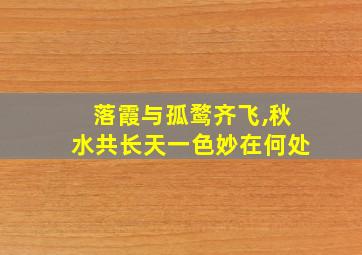 落霞与孤鹜齐飞,秋水共长天一色妙在何处